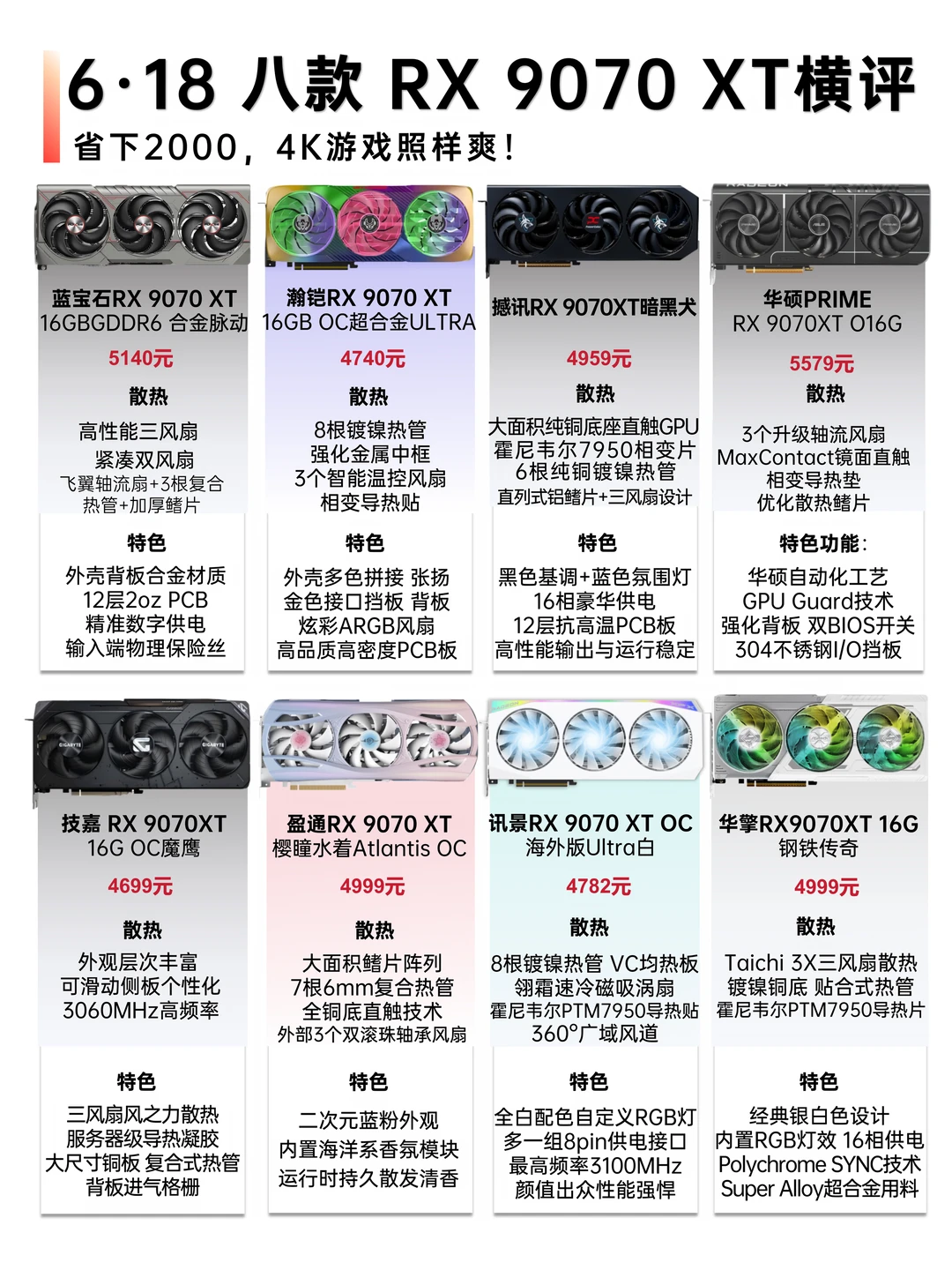 6·18 八款 RX 9070 XT横评

省下2000，4K游戏照样爽！

蓝宝石RX 9070 XT
16GBGDDR6 合金脉动

5140元

散热

高性能三风扇
紧凑双风扇
飞翼轴流扇+3根复合热管+加厚鳍片

特色

外壳背板合金材质
12层2oz PCB
精准数字供电
输入端物理保险丝

瀚铠RX 9070 XT
16GB OC超合金ULTRA

4740元

散热

8根镀镍热管
强化金属中框
3个智能温控风扇
相变导热贴

特色

外壳多色拼接 张扬
金色接口挡板 背板
炫彩ARGB风扇
高品质高密度PCB板

撼讯RX 9070XT暗黑犬

4959元

散热

大面积纯铜底座直触GPU
霍尼韦尔7950相变片
6根纯铜镀镍热管
直列式铝鳍片+三风扇设计

特色

黑色基调+蓝色氛围灯
16相豪华供电
12层抗高温PCB板
高性能输出与运行稳定

华硕PRIME
RX 9070XT O16G

5579元

散热

3个升级轴流风扇
MaxContact镜面直触
相变导热垫
优化散热鳍片

特色功能：

华硕自动化工艺
GPU Guard技术
强化背板 双BIOS开关
304不锈钢I/O挡板

技嘉 RX 9070XT
16G OC魔鹰

4699元

散热

外观层次丰富
可滑动侧板个性化
3060MHz高频率

特色

三风扇风之力散热
服务器级导热凝胶
大尺寸铜板 复合式热管
背板进气格栅

盈通RX 9070 XT
樱瞳水着Atlantis OC

4999元

散热

大面积鳍片阵列
7根6mm复合热管
全铜底直触技术
外部3个双滚珠轴承风扇

特色

二次元蓝粉外观
内置海洋系香氛模块
运行时持久散发清香

讯景RX 9070 XT OC
海外版Ultra白

4782元

散热

8根镀镍热管 VC均热板
翎霜速冷磁吸涡扇
霍尼韦尔PTM7950导热贴
360°广域风道

特色

全白配色自定义RGB灯
多一组8pin供电接口
最高频率3100MHz
颜值出众性能强悍

华擎RX9070XT 16G
钢铁传奇

4999元

散热

Taichi 3X三风扇散热
镀镍铜底 贴合式热管
霍尼韦尔PTM7950导热片

特色

经典银白色设计
内置RGB灯效 16相供电
Polychrome SYNC技术
Super Alloy超合金用料